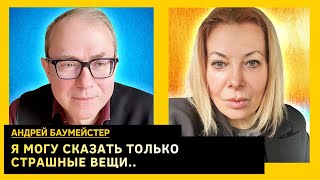 АНДРЕЙ БАУМЕЙСТЕР

Я МОГУ СКАЗАТЬ ТОЛЬКО СТРАШНЫЕ ВЕЩИ..